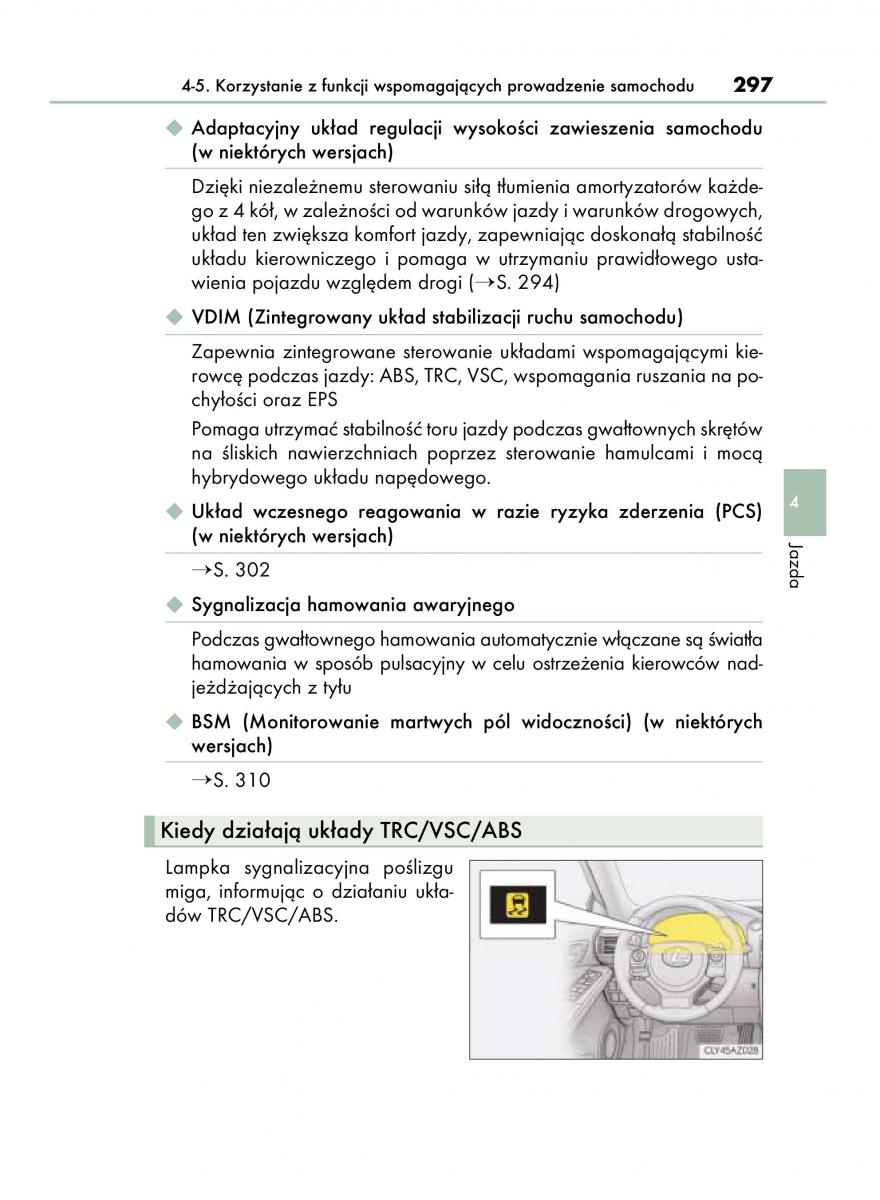 4-5. Korzystanie z funkcji wspomagających prowadzenie samochodu 297

◆ Adaptacyjny układ regulacji wysokości zawieszenia samochodu (w niektórych wersjach)

Dzięki niezależnemu sterowaniu siłą tłumienia amortyzatorów każdego z 4 kół, w zależności od warunków jazdy i warunków drogowych, układ ten zwiększa komfort jazdy, zapewniając doskonałą stabilność układu kierowniczego i pomaga w utrzymaniu prawidłowego ustawienia pojazdu względem drogi (→S. 294)

◆ VDIM (Zintegrowany układ stabilizacji ruchu samochodu)

Zapewnia zintegrowane sterowanie układami wspomagającymi kierowcę podczas jazdy: ABS, TRC, VSC, wspomagania ruszania na pochyłości oraz EPS

Pomaga utrzymać stabilność toru jazdy podczas gwałtownych skrętów na śliskich nawierzchniach poprzez sterowanie hamulcami i mocą hybrydowego układu napędowego.

◆ Układ wczesnego reagowania w razie ryzyka zderzenia (PCS) (w niektórych wersjach)

→S. 302

◆ Sygnalizacja hamowania awaryjnego

Podczas gwałtownego hamowania automatycznie włączane są światła hamowania w sposób pulsacyjny w celu ostrzeżenia kierowców nadjeżdżających z tyłu

◆ BSM (Monitorowanie martwych pól widoczności) (w niektórych wersjach)

→S. 310

Kiedy działają układy TRC/VSC/ABS

Lampka sygnalizacyjna poślizgu miga, informując o działaniu układów TRC/VSC/ABS.

CLY45AZ028

4

Jazda